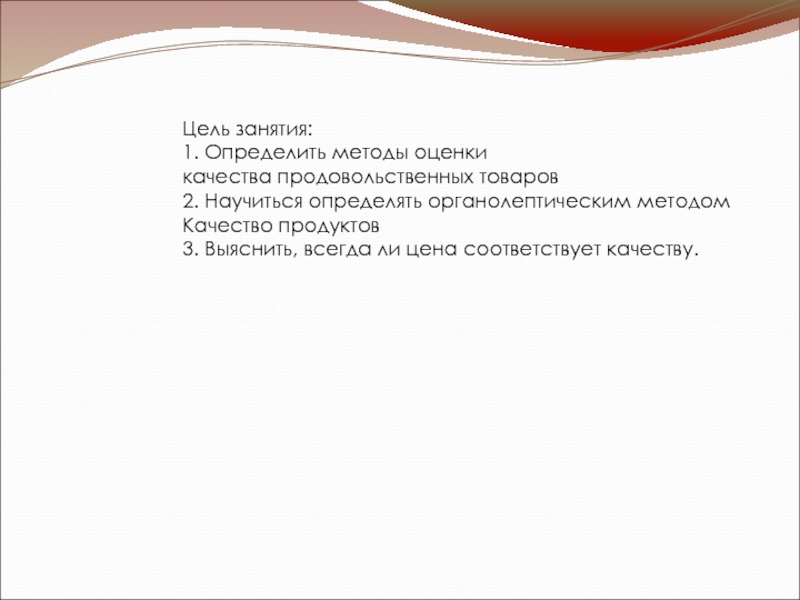 Цель занятия:
1. Определить методы оценки качества продовольственных товаров
2. Научиться определять органолептическим методом Качество продуктов
3. Выяснить, всегда ли цена соответствует качеству.